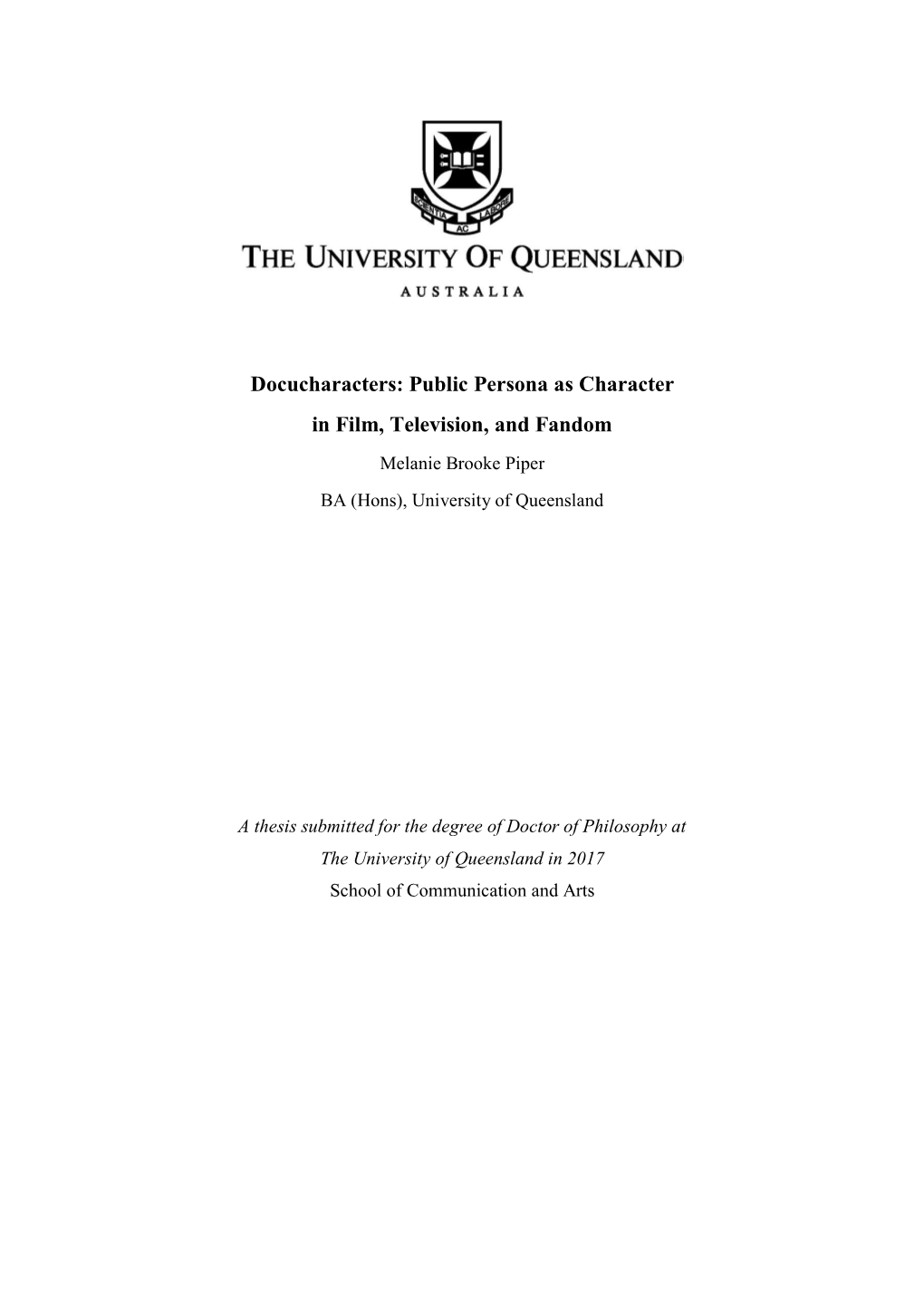 SCIENTIA AC LABORE

THE UNIVERSITY OF QUEENSLAND

AUSTRALIA

Docucharacters: Public Persona as Character in Film, Television, and Fandom

Melanie Brooke Piper

BA (Hons), University of Queensland

A thesis submitted for the degree of Doctor of Philosophy at The University of Queensland in 2017

School of Communication and Arts